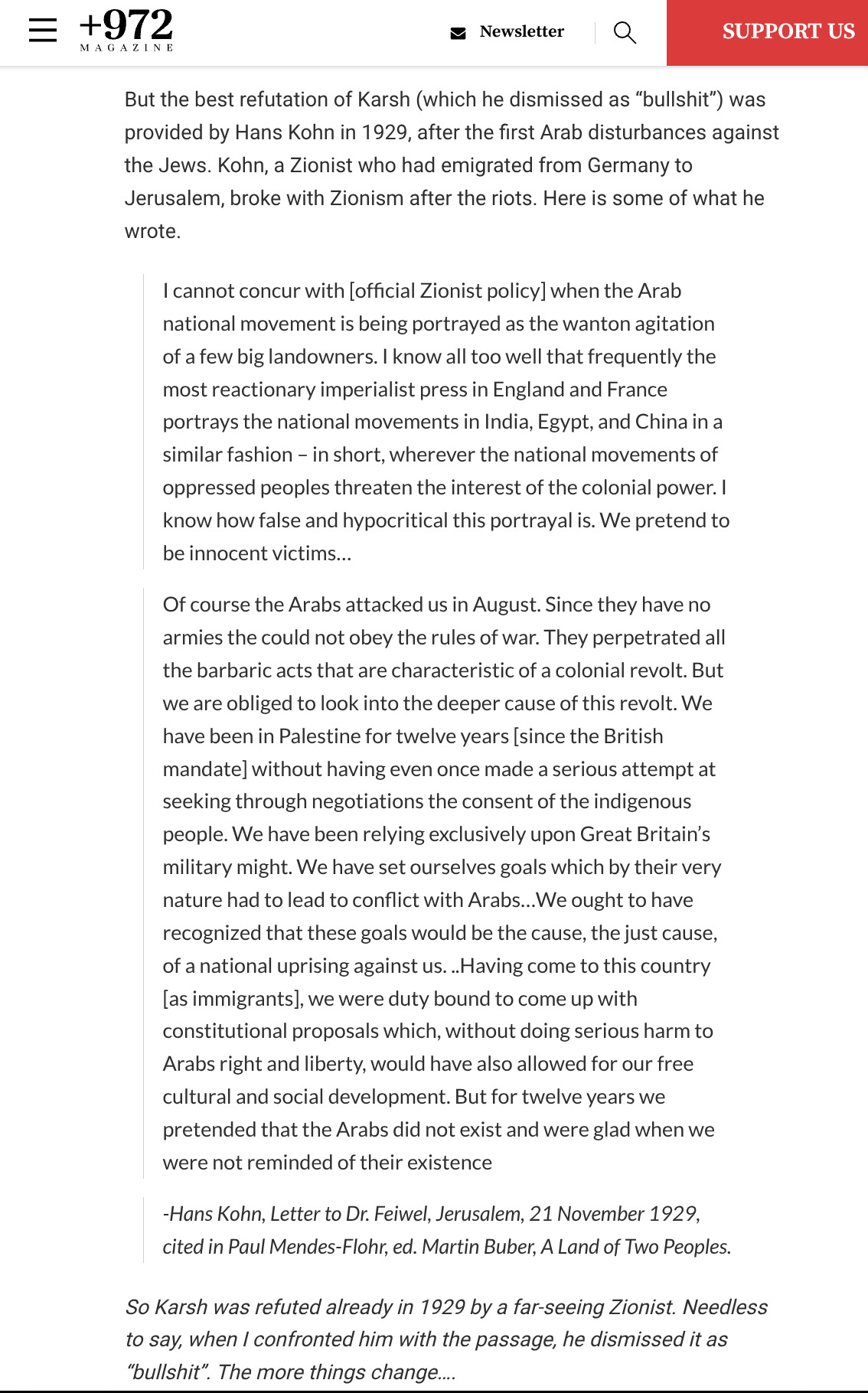 +972 MAGAZINE

Newsletter

SUPPORT US

But the best refutation of Karsh (which he dismissed as “bullshit”) was provided by Hans Kohn in 1929, after the first Arab disturbances against the Jews. Kohn, a Zionist who had emigrated from Germany to Jerusalem, broke with Zionism after the riots. Here is some of what he wrote.

I cannot concur with [official Zionist policy] when the Arab national movement is being portrayed as the wanton agitation of a few big landowners. I know all too well that frequently the most reactionary imperialist press in England and France portrays the national movements in India, Egypt, and China in a similar fashion – in short, wherever the national movements of oppressed peoples threaten the interest of the colonial power. I know how false and hypocritical this portrayal is. We pretend to be innocent victims…

Of course the Arabs attacked us in August. Since they have no armies the could not obey the rules of war. They perpetrated all the barbaric acts that are characteristic of a colonial revolt. But we are obliged to look into the deeper cause of this revolt. We have been in Palestine for twelve years [since the British mandate] without having even once made a serious attempt at seeking through negotiations the consent of the indigenous people. We have been relying exclusively upon Great Britain’s military might. We have set ourselves goals which by their very nature had to lead to conflict with Arabs…We ought to have recognized that these goals would be the cause, the just cause, of a national uprising against us. ..Having come to this country [as immigrants], we were duty bound to come up with constitutional proposals which, without doing serious harm to Arabs right and liberty, would have also allowed for our free cultural and social development. But for twelve years we pretended that the Arabs did not exist and were glad when we were not reminded of their existence

-Hans Kohn, Letter to Dr. Feiwel, Jerusalem, 21 November 1929, cited in Paul Mendes-Flohr, ed. Martin Buber, A Land of Two Peoples.

So Karsh was refuted already in 1929 by a far-seeing Zionist. Needless to say, when I confronted him with the passage, he dismissed it as “bullshit”. The more things change….